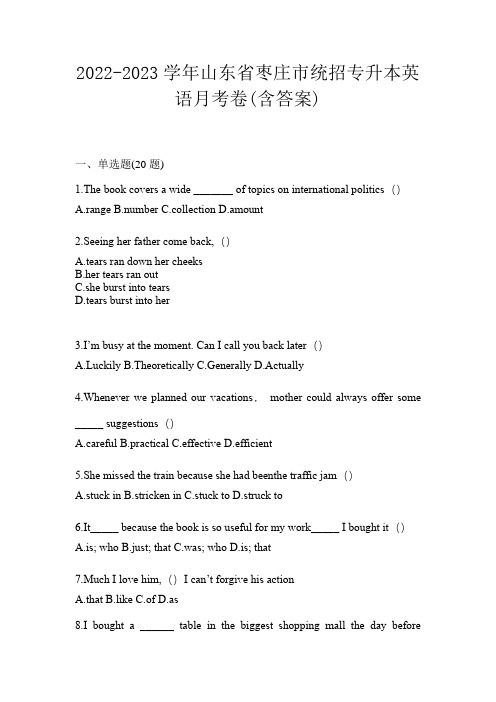 2022-2023 学年山东省枣庄市统招专升本英语月考卷(含答案)

一、单选题(20 题)

1.The book covers a wide _______ of topics on international politics ()

A.range B.number C.collection D.amount

2.Seeing her father come back, ()

A.tears ran down her cheeks
B.her tears ran out
C.she burst into tears
D.tears burst into her

3.I'm busy at the moment. Can I call you back later ()

A.Luckily B.Theoretically C.Generally D.Actually

4.Whenever we planned our vacations, mother could always offer some _____ suggestions ()

A.careful B.practical C.effective D.efficient

5.She missed the train because she had beenthe traffic jam ()

A.stuck in B.stricken in C.stuck to D.struck to

6.It_____ because the book is so useful for my work_____ I bought it ()

A.is; who B.just; that C.was; who D.is; that

7.Much I love him, () I can't forgive his action

A.that B.like C.of D.as

8.I bought a ______ table in the biggest shopping mall the day before